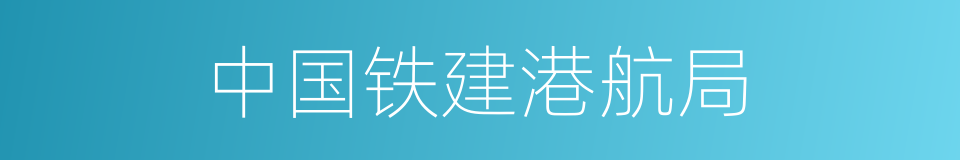 中国铁建港航局